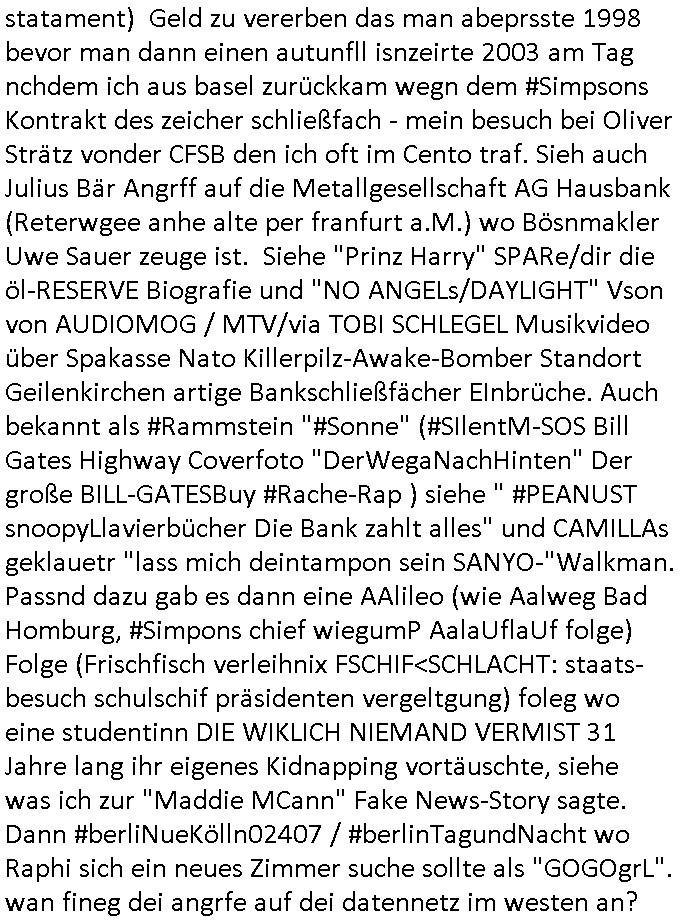 statament) Geld zu vererben das man abeprsste 1998 bevor man dann einen autunfll isnzeirte 2003 am Tag nchdem ich aus basel zurückkam wegn dem #Simpsons Kontrakt des zeicher schließfach - mein besuch bei Oliver Strätz vonder CFSB den ich oft im Cento traf. Sieh auch Julius Bär Angrff auf die Metallgesellschaft AG Hausbank (Reterwgee anhe alte per franfurt a.M.) wo Bösnmakler Uwe Sauer zeuge ist. Siehe "Prinz Harry" SPARe/dir die öl-RESERVE Biografie und "NO ANGELs/DAYLIGHT" Vson von AUDIOMOG / MTV/via TOBI SCHLEGEL Musikvideo über Spakasse Nato Killerpilz-Awake-Bomber Standort Geilenkirchen artige Bankschließfächer EInbrüche. Auch bekannt als #Rammstein "#Sonne" (#SIlentM-SOS Bill Gates Highway Coverfoto "DerWegaNachHinten" Der große BILL-GATESBuy #Rache-Rap ) siehe " #PEANUST snoopyLlavierbücher Die Bank zahlt alles" und CAMILLAs geklauetr "lass mich deintampon sein SANYO-"Walkman. Passnd dazu gab es dann eine AAlileo (wie Aalweg Bad Homburg, #Simpons chief wiegumP AalaUflaUf folge) Folge (Frischfisch verleihnix FSCHIF<SCHLACHT: staatsbesuch schulschif präsidenten vergeltgung) foleg wo eine studentinn DIE WIKLICH NIEMAND VERMIST 31 Jahre lang ihr eigenes Kidnapping vortäuschte, siehe was ich zur "Maddie MCann" Fake News-Story sagte. Dann #berliNueKölln02407 / #berlinTagundNacht wo Raphi sich ein neues Zimmer suche sollte als "GOGOgrL". wan fineg dei angrfe auf dei datennetz im westen an?